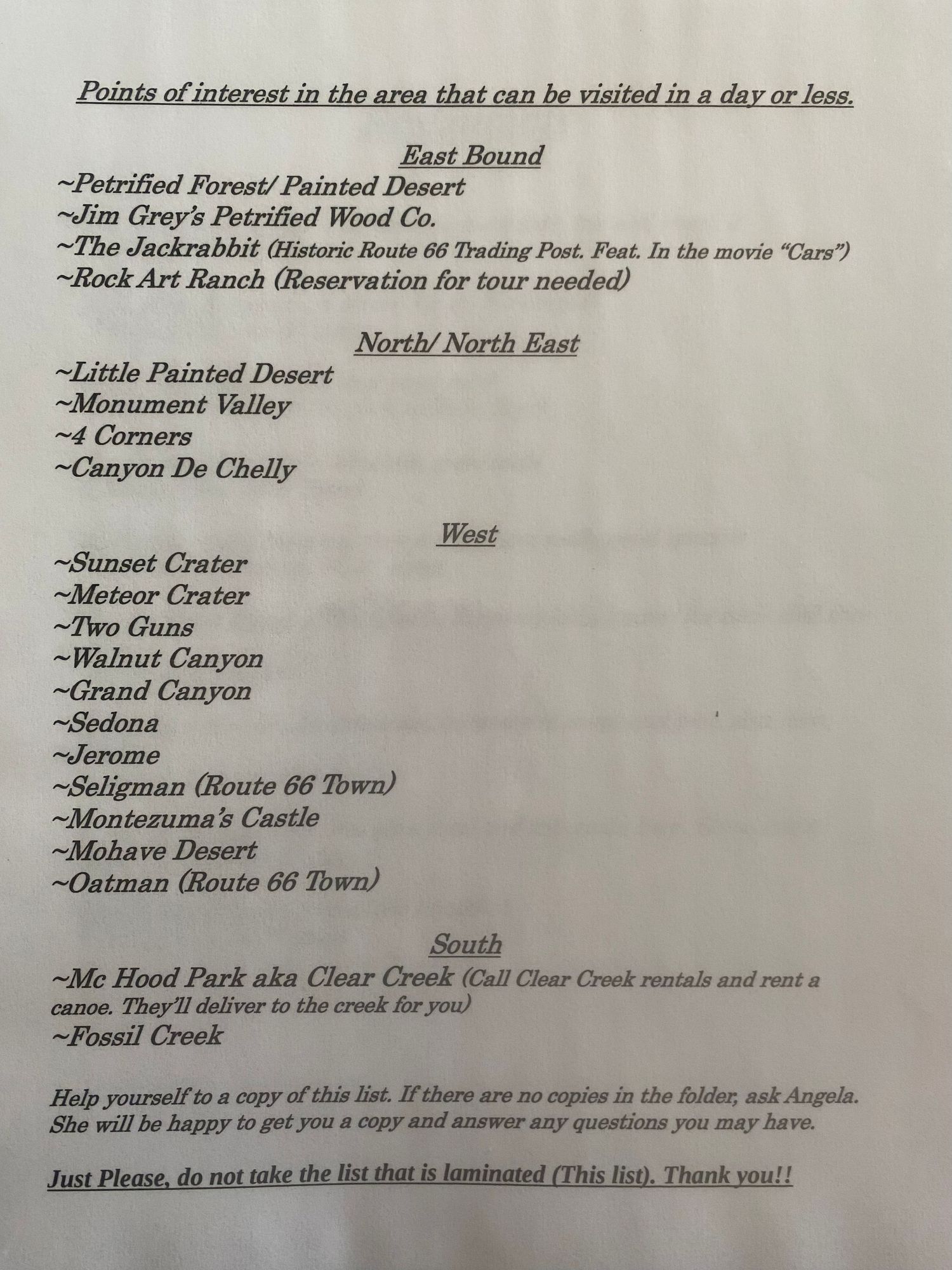 Points of interest in the area that can be visited in a day or less.

East Bound
~Petrified Forest/ Painted Desert
~Jim Grey's Petrified Wood Co.
~The Jackrabbit (Historic Route 66 Trading Post. Feat. In the movie "Cars")
~Rock Art Ranch (Reservation for tour needed)

North/ North East
~Little Painted Desert
~Monument Valley
~4 Corners
~Canyon De Chelly

West
~Sunset Crater
~Meteor Crater
~Two Guns
~Walnut Canyon
~Grand Canyon
~Sedona
~Jerome
~Seligman (Route 66 Town)
~Montezuma's Castle
~Mohave Desert
~Oatman (Route 66 Town)

South
~Mc Hood Park aka Clear Creek (Call Clear Creek rentals and rent a canoe. They'll deliver to the creek for you)
~Fossil Creek

Help yourself to a copy of this list. If there are no copies in the folder, ask Angela. She will be happy to get you a copy and answer any questions you may have.

Just Please, do not take the list that is laminated (This list). Thank you!!